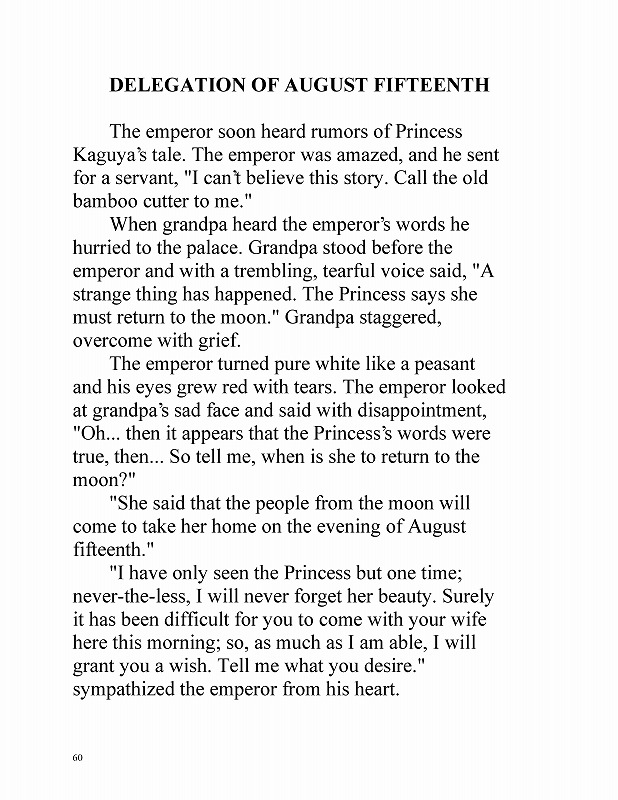 DELEGATION OF AUGUST FIFTEENTH

The emperor soon heard rumors of Princess Kaguya's tale. The emperor was amazed, and he sent for a servant, "I can't believe this story. Call the old bamboo cutter to me."

When grandpa heard the emperor's words he hurried to the palace. Grandpa stood before the emperor and with a trembling, tearful voice said, "A strange thing has happened. The Princess says she must return to the moon." Grandpa staggered, overcome with grief.

The emperor turned pure white like a peasant and his eyes grew red with tears. The emperor looked at grandpa's sad face and said with disappointment, "Oh... then it appears that the Princess's words were true, then... So tell me, when is she to return to the moon?"

"She said that the people from the moon will come to take her home on the evening of August fifteenth."

"I have only seen the Princess but one time; never-the-less, I will never forget her beauty. Surely it has been difficult for you to come with your wife here this morning; so, as much as I am able, I will grant you a wish. Tell me what you desire." sympathized the emperor from his heart.

60